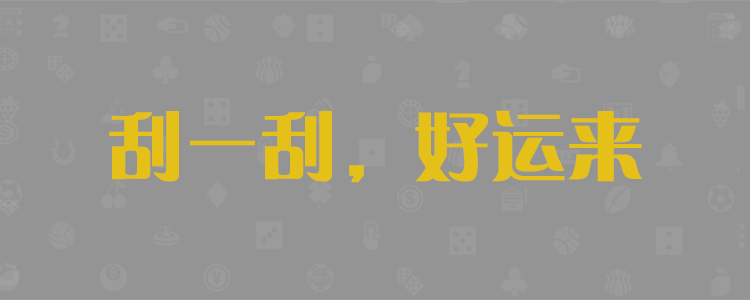 刮一刮，好运来